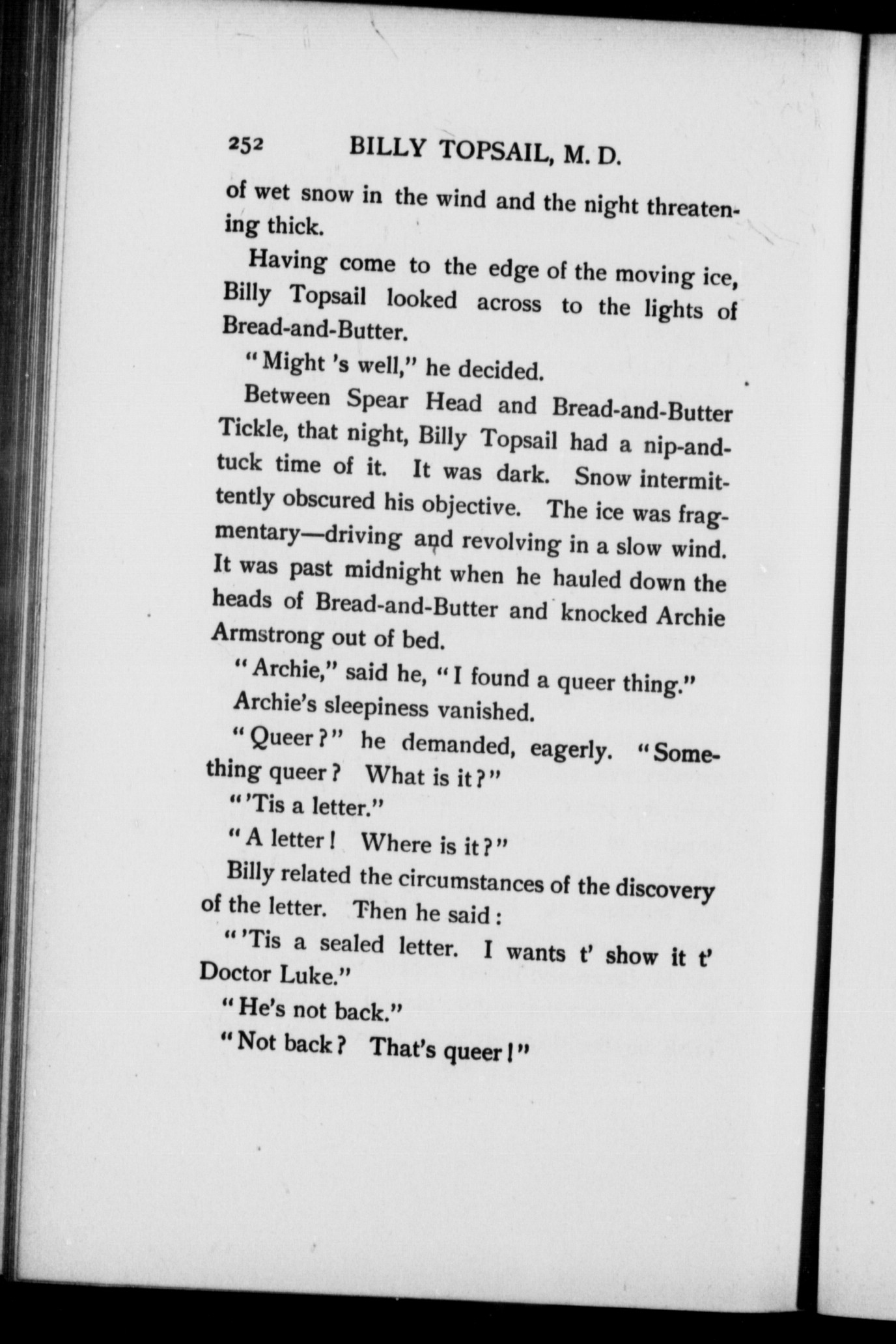 252 BILLY TOPSAIL, M. D.

of wet snow in the wind and the night threatening thick.

Having come to the edge of the moving ice, Billy Topsail looked across to the lights of Bread-and-Butter.

"Might 's well," he decided.

Between Spear Head and Bread-and-Butter Tickle, that night, Billy Topsail had a nip-and-tuck time of it. It was dark. Snow intermittently obscured his objective. The ice was fragmentary—driving and revolving in a slow wind. It was past midnight when he hauled down the heads of Bread-and-Butter and knocked Archie Armstrong out of bed.

"Archie," said he, "I found a queer thing."

Archie's sleepiness vanished.

"Queer?" he demanded, eagerly. "Something queer? What is it?"

"'Tis a letter."

"A letter! Where is it?"

Billy related the circumstances of the discovery of the letter. Then he said:

"'Tis a sealed letter. I wants t' show it t' Doctor Luke."

"He's not back."

"Not back? That's queer!"